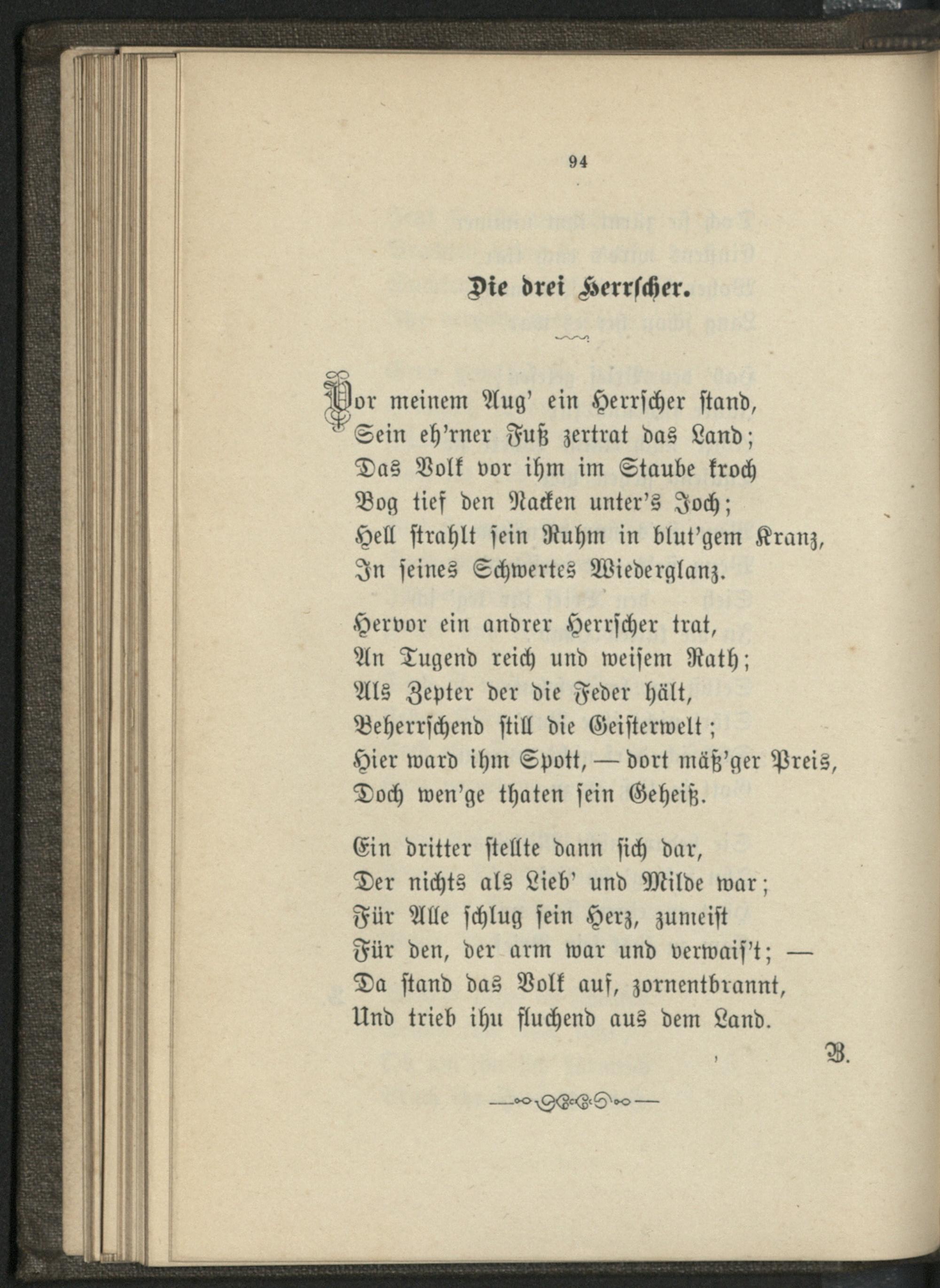 94

Die drei Herrscher.

Vor meinem Aug' ein Herrscher stand,
Sein eh'rner Fuß zertrat das Land;
Das Volk vor ihm im Staube kroch
Bog tief den Nacken unter's Joch;
Hell strahlt sein Ruhm in blut'gem Kranz,
In seines Schwertes Wiederglanz.

Hervor ein andrer Herrscher trat,
An Tugend reich und weisem Rath;
Als Zepter der die Feder hält,
Beherrschend still die Geisterwelt;
Hier ward ihm Spott, — dort mäß'ger Preis,
Doch wen'ge thaten sein Geheiß.

Ein dritter stellte dann sich dar,
Der nichts als Lieb' und Milde war;
Für Alle schlug sein Herz, zumeist
Für den, der arm war und verwais't; —
Da stand das Volk auf, zornentbrannt,
Und trieb ihn fluchend aus dem Land.

B.